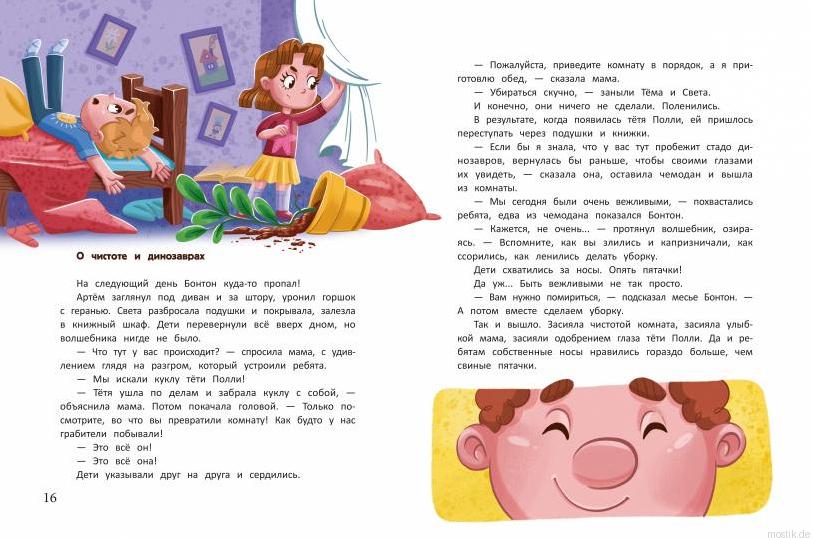 О чистоте и динозаврах

На следующий день Бонтон куда-то пропал!

Артём заглянул под диван и за штору, уронил горшок с геранью. Света разбросала подушки и покрывала, залезла в книжный шкаф. Дети перевернули всё вверх дном, но волшебника нигде не было.

— Что тут у вас происходит? — спросила мама, с удивлением глядя на разгром, который устроили ребята.

— Мы искали куклу тёти Полли!

— Тётя ушла по делам и забрала куклу с собой, — объяснила мама. Потом покачала головой. — Только посмотрите, во что вы превратили комнату! Как будто у нас грабители побывали!

— Это всё он!

— Это всё она!

Дети указывали друг на друга и сердились.

16

— Пожалуйста, приведите комнату в порядок, а я приготовлю обед, — сказала мама.

— Убираться скучно, — заныли Тёма и Света.

И конечно, они ничего не сделали. Поленились.

В результате, когда появилась тётя Полли, ей пришлось переступать через подушки и книжки.

— Если бы я знала, что у вас тут пробежит стадо динозавров, вернулась бы раньше, чтобы своими глазами их увидеть, — сказала она, оставила чемодан и вышла из комнаты.

— Мы сегодня были очень вежливыми, — похвастались ребята, едва из чемодана показался Бонтон.

— Кажется, не очень... — протянул волшебник, озираясь. — Вспомните, как вы злились и капризничали, как ссорились, как ленились делать уборку.

Дети схватились за носы. Опять пятачки!

Да уж... Быть вежливыми не так просто.

— Вам нужно помириться, — подсказал месье Бонтон. — А потом вместе сделаем уборку.

Так и вышло. Засияла чистотой комната, засияла улыбкой мама, засияли одобрением глаза тёти Полли. Да и ребятам собственные носы нравились гораздо больше, чем свиные пятачки.

mostik.de